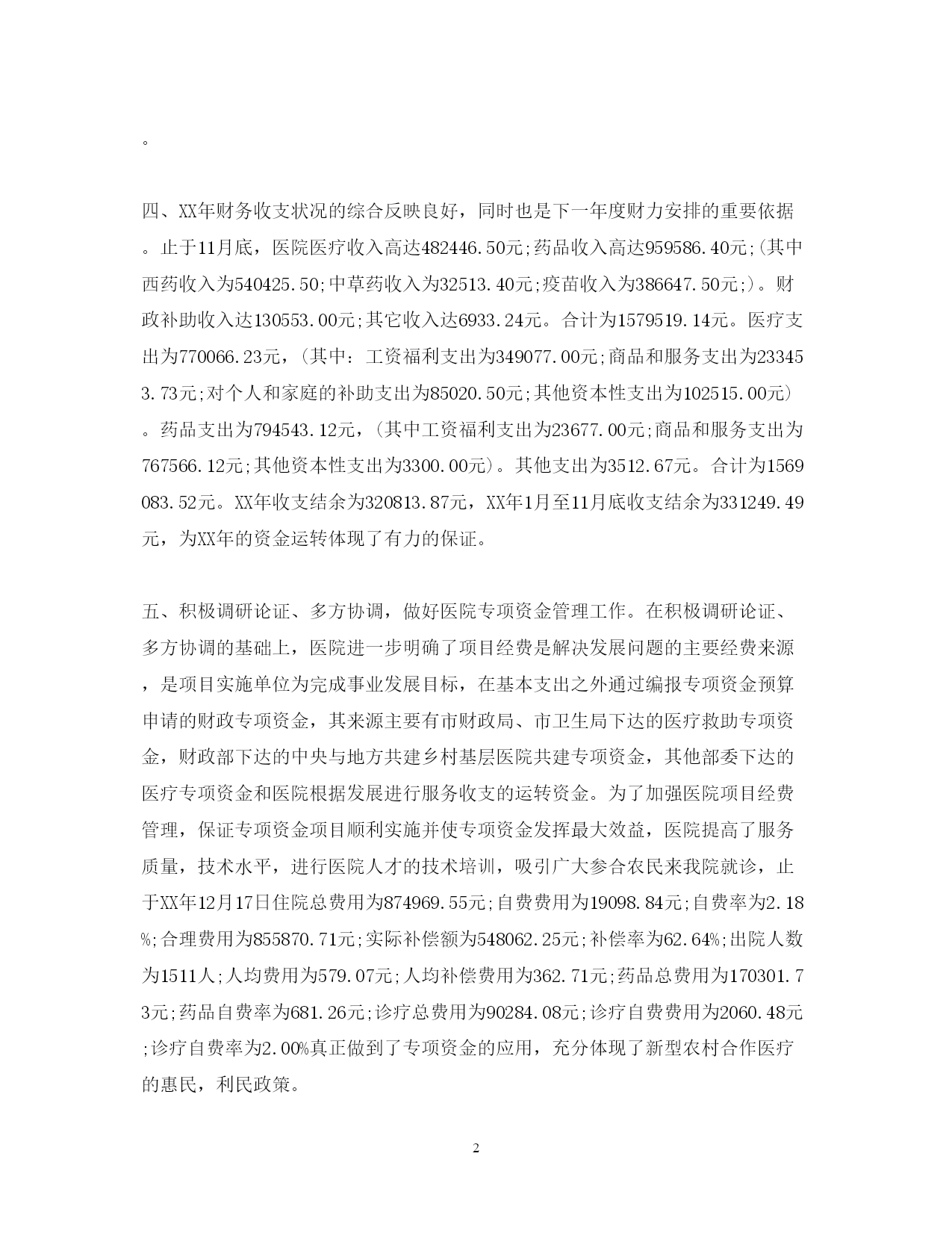 。

四、XX年财务收支状况的综合反映良好，同时也是下一年度财力安排的重要依据。止于11月底，医院医疗收入高达482446.50元;药品收入高达959586.40元;(其中西药收入为540425.50;中草药收入为32513.40元;疫苗收入为386647.50元;)。财政补助收入达130553.00元;其它收入达6933.24元。合计为1579519.14元。医疗支出为770066.23元，(其中：工资福利支出为349077.00元;商品和服务支出为233453.73元;对个人和家庭的补助支出为85020.50元;其他资本性支出为102515.00元)。药品支出为794543.12元，(其中工资福利支出为23677.00元;商品和服务支出为767566.12元;其他资本性支出为3300.00元)。其他支出为3512.67元。合计为1569083.52元。XX年收支结余为320813.87元，XX年1月至11月底收支结余为331249.49元，为XX年的资金运转体现了有力的保证。

五、积极调研论证、多方协调，做好医院专项资金管理工作。在积极调研论证、多方协调的基础上，医院进一步明确了项目经费是解决发展问题的主要经费来源，是项目实施单位为完成事业发展目标，在基本支出之外通过编报专项资金预算申请的财政专项资金，其来源主要有市财政局、市卫生局下达的医疗救助专项资金，财政部下达的中央与地方共建乡村基层医院共建专项资金，其他部委下达的医疗专项资金和医院根据发展进行服务收支的运转资金。为了加强医院项目经费管理，保证专项资金项目顺利实施并使专项资金发挥最大效益，医院提高了服务质量，技术水平，进行医院人才的技术培训，吸引广大参合农民来我院就诊，止于XX年12月17日住院总费用为874969.55元;自费费用为19098.84元;自费率为2.18%;合理费用为855870.71元;实际补偿额为548062.25元;补偿率为62.64%;出院人数为1511人;人均费用为579.07元;人均补偿费用为362.71元;药品总费用为170301.73元;药品自费率为681.26元;诊疗总费用为90284.08元;诊疗自费费用为2060.48元;诊疗自费率为2.00%真正做到了专项资金的应用，充分体现了新型农村合作医疗的惠民，利民政策。

2